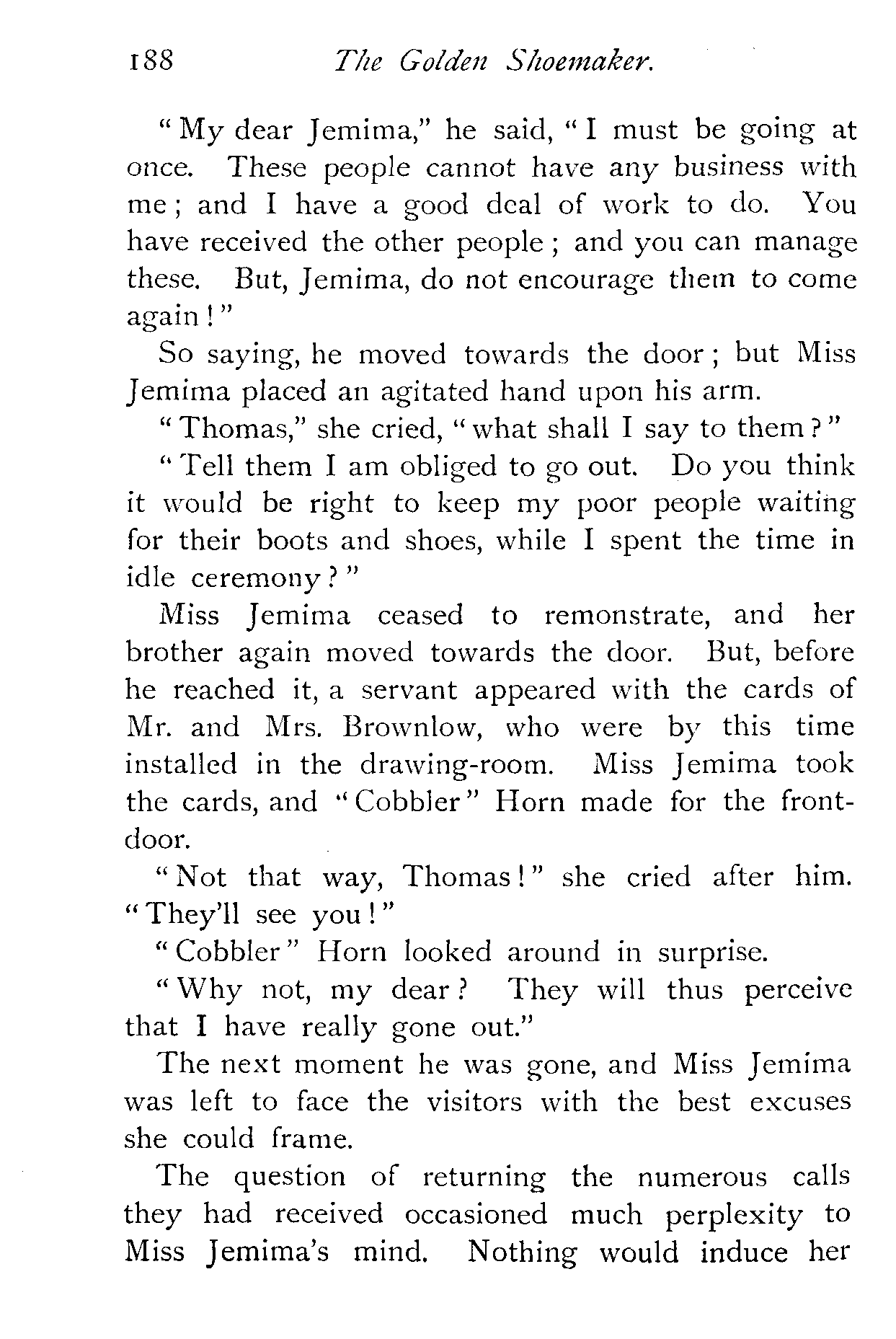 188 The Golden Shoemaker.

"My dear Jemima," he said, "I must be going at once. These people cannot have any business with me; and I have a good deal of work to do. You have received the other people; and you can manage these. But, Jemima, do not encourage them to come again!"

So saying, he moved towards the door; but Miss Jemima placed an agitated hand upon his arm.

"Thomas," she cried, "what shall I say to them?"

"Tell them I am obliged to go out. Do you think it would be right to keep my poor people waiting for their boots and shoes, while I spent the time in idle ceremony?"

Miss Jemima ceased to remonstrate, and her brother again moved towards the door. But, before he reached it, a servant appeared with the cards of Mr. and Mrs. Brownlow, who were by this time installed in the drawing-room. Miss Jemima took the cards, and "Cobbler" Horn made for the front-door.

"Not that way, Thomas!" she cried after him. "They'll see you!"

"Cobbler" Horn looked around in surprise.

"Why not, my dear? They will thus perceive that I have really gone out."

The next moment he was gone, and Miss Jemima was left to face the visitors with the best excuses she could frame.

The question of returning the numerous calls they had received occasioned much perplexity to Miss Jemima's mind. Nothing would induce her